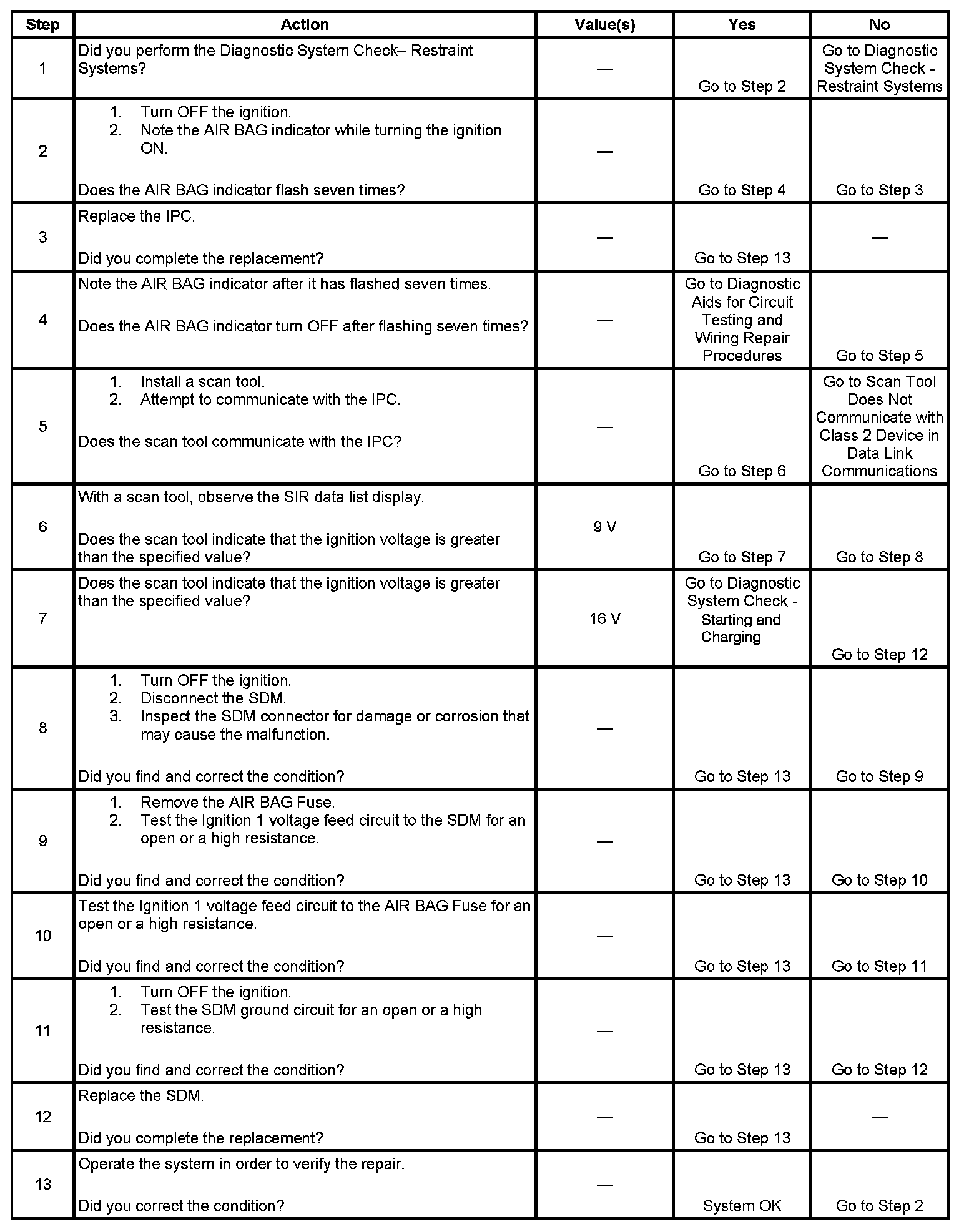 | Step | Action | Value(s) | Yes | No |
|---|---|---|---|---|
| 1 | Did you perform the Diagnostic System Check– Restraint Systems? | — | Go to Step 2 | Go to Diagnostic System Check - Restraint Systems |
| 2 | 1. Turn OFF the ignition. 2. Note the AIR BAG indicator while turning the ignition ON. Does the AIR BAG indicator flash seven times? | — | Go to Step 4 | Go to Step 3 |
| 3 | Replace the IPC. Did you complete the replacement? | — | Go to Step 13 | — |
| 4 | Note the AIR BAG indicator after it has flashed seven times. Does the AIR BAG indicator turn OFF after flashing seven times? | — | Go to Diagnostic Aids for Circuit Testing and Wiring Repair Procedures | Go to Step 5 |
| 5 | 1. Install a scan tool. 2. Attempt to communicate with the IPC. Does the scan tool communicate with the IPC? | — | Go to Step 6 | Go to Scan Tool Does Not Communicate with Class 2 Device in Data Link Communications |
| 6 | With a scan tool, observe the SIR data list display. Does the scan tool indicate that the ignition voltage is greater than the specified value? | 9 V | Go to Step 7 | Go to Step 8 |
| 7 | Does the scan tool indicate that the ignition voltage is greater than the specified value? | 16 V | Go to Diagnostic System Check - Starting and Charging | Go to Step 12 |
| 8 | 1. Turn OFF the ignition. 2. Disconnect the SDM. 3. Inspect the SDM connector for damage or corrosion that may cause the malfunction. Did you find and correct the condition? | — | Go to Step 13 | Go to Step 9 |
| 9 | 1. Remove the AIR BAG Fuse. 2. Test the Ignition 1 voltage feed circuit to the SDM for an open or a high resistance. Did you find and correct the condition? | — | Go to Step 13 | Go to Step 10 |
| 10 | Test the Ignition 1 voltage feed circuit to the AIR BAG Fuse for an open or a high resistance. Did you find and correct the condition? | — | Go to Step 13 | Go to Step 11 |
| 11 | 1. Turn OFF the ignition. 2. Test the SDM ground circuit for an open or a high resistance. Did you find and correct the condition? | — | Go to Step 13 | Go to Step 12 |
| 12 | Replace the SDM. Did you complete the replacement? | — | Go to Step 13 | — |
| 13 | Operate the system in order to verify the repair. Did you correct the condition? | — | System OK | Go to Step 2 |